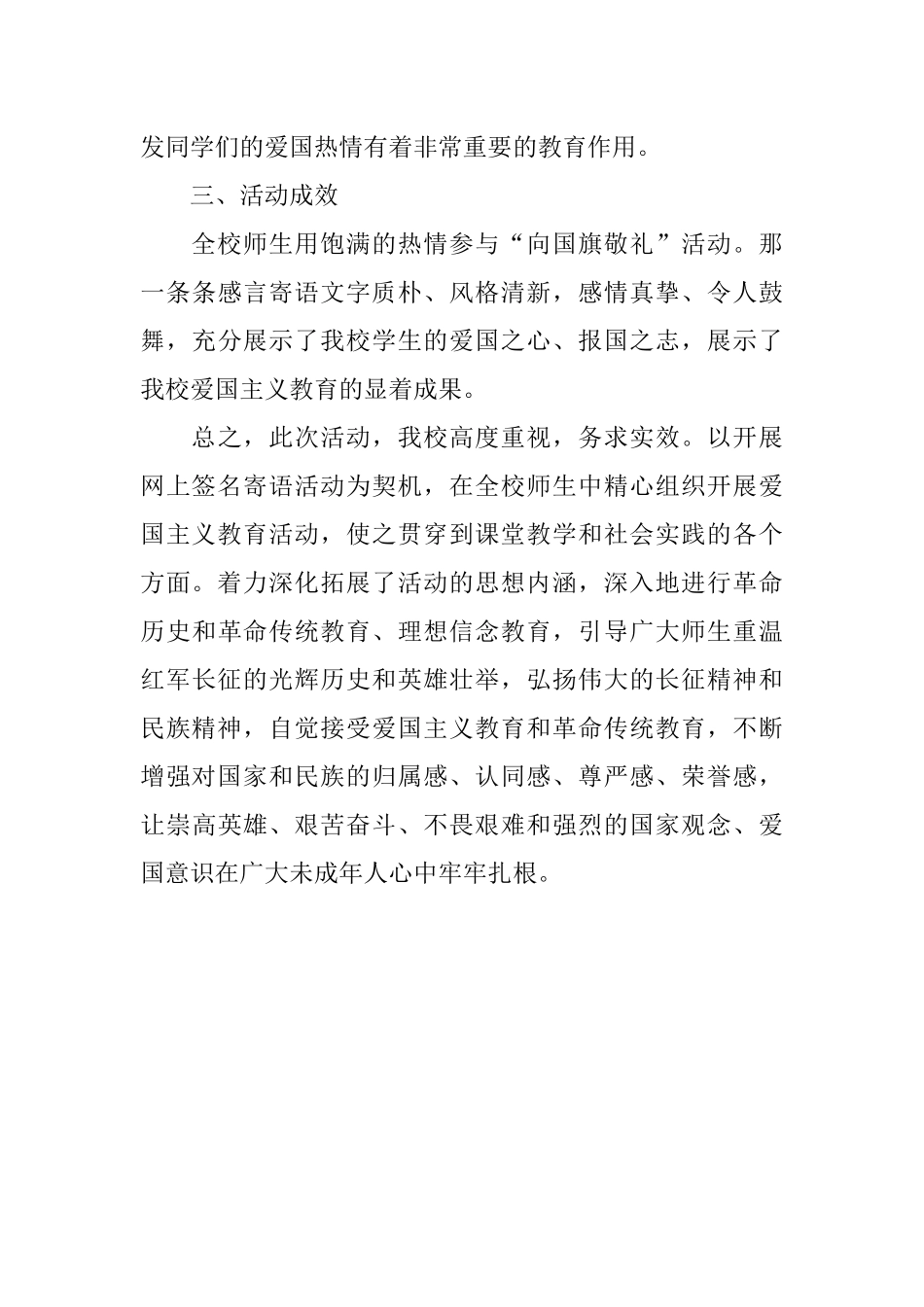 发同学们的爱国热情有着非常重要的教育作用。

三、活动成效

全校师生用饱满的热情参与“向国旗敬礼”活动。那一条条感言寄语文字质朴、风格清新，感情真挚、令人鼓舞，充分展示了我校学生的爱国之心、报国之志，展示了我校爱国主义教育的显着成果。

总之，此次活动，我校高度重视，务求实效。以开展网上签名寄语活动为契机，在全校师生中精心组织开展爱国主义教育活动，使之贯穿到课堂教学和社会实践的各个方面。着力深化拓展了活动的思想内涵，深入地进行革命历史和革命传统教育、理想信念教育，引导广大师生重温红军长征的光辉历史和英雄壮举，弘扬伟大的长征精神和民族精神，自觉接受爱国主义教育和革命传统教育，不断增强对国家和民族的归属感、认同感、尊严感、荣誉感，让崇高英雄、艰苦奋斗、不畏艰难和强烈的国家观念、爱国意识在广大未成年人心中牢牢扎根。